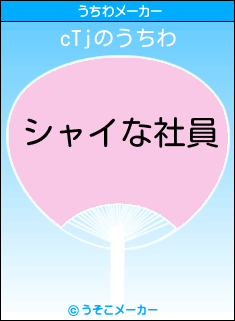 うちわメーカー

cTjのうちわ

シャイな社員

© うそこメーカー